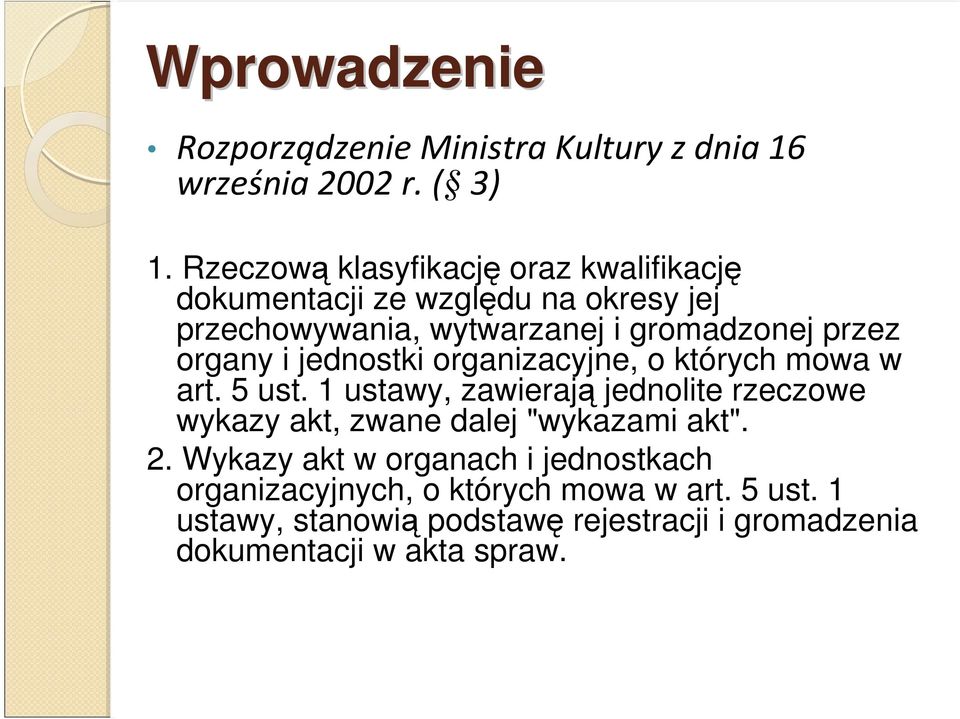 Wprowadzenie

• Rozporządzenie Ministra Kultury z dnia 16 września 2002 r. (§ 3)

1. Rzeczową klasyfikację oraz kwalifikację dokumentacji ze względu na okresy jej przechowywania, wytwarzanej i gromadzonej przez organy i jednostki organizacyjne, o których mowa w art. 5 ust. 1 ustawy, zawierają jednolite rzeczowe wykazy akt, zwane dalej "wykazami akt".

2. Wykazy akt w organach i jednostkach organizacyjnych, o których mowa w art. 5 ust. 1 ustawy, stanowią podstawę rejestracji i gromadzenia dokumentacji w akta spraw.